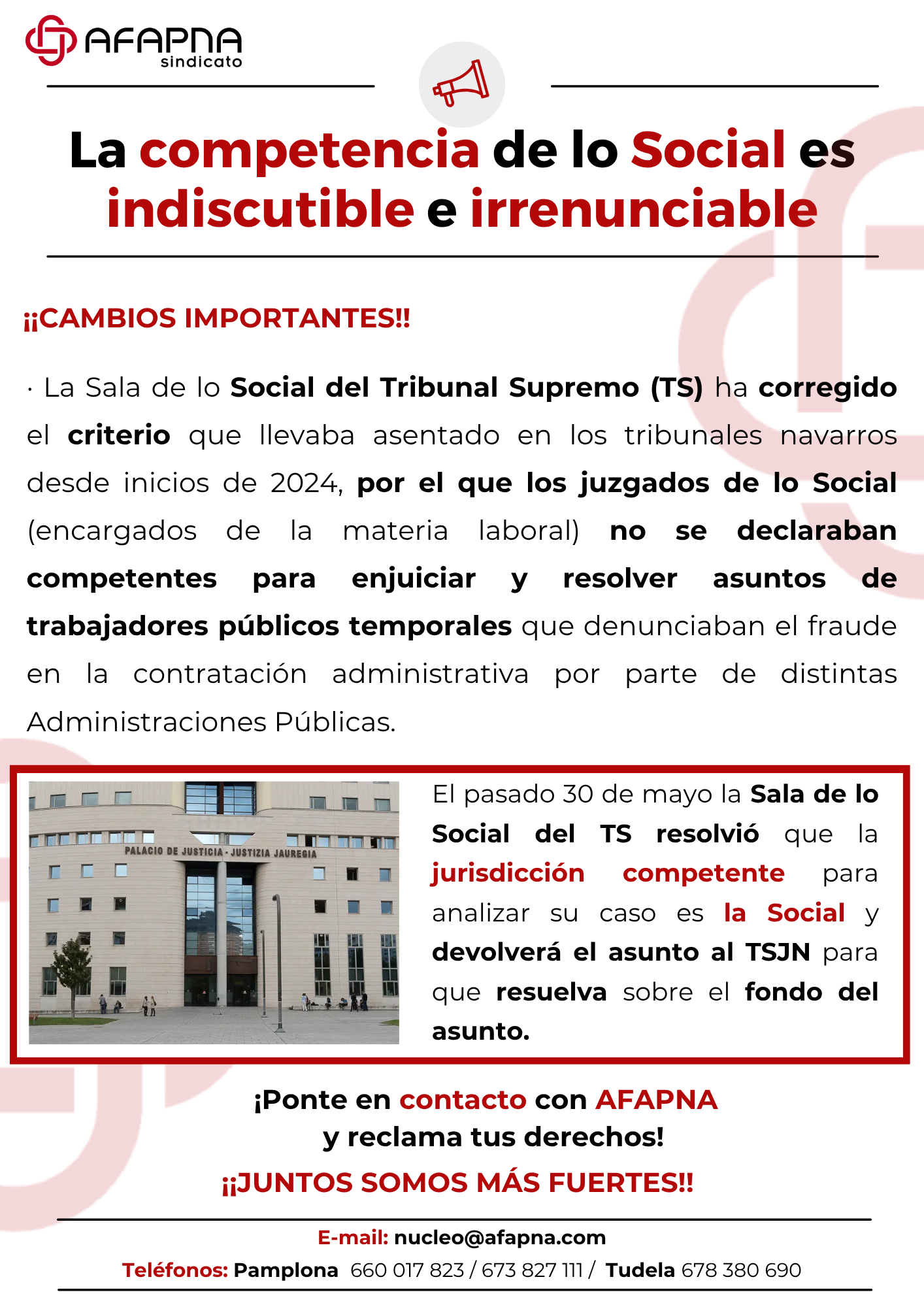 AFAPNA
sindicato

La competencia de lo Social es indiscutible e irrenunciable

¡¡CAMBIOS IMPORTANTES!!

· La Sala de lo Social del Tribunal Supremo (TS) ha corregido el criterio que llevaba asentado en los tribunales navarros desde inicios de 2024, por el que los juzgados de lo Social (encargados de la materia laboral) no se declaraban competentes para enjuiciar y resolver asuntos de trabajadores públicos temporales que denunciaban el fraude en la contratación administrativa por parte de distintas Administraciones Públicas.

PALACIO DE JUSTICIA - JUSTIZIA JAUREGIA

El pasado 30 de mayo la Sala de lo Social del TS resolvió que la jurisdicción competente para analizar su caso es la Social y devolverá el asunto al TSJN para que resuelva sobre el fondo del asunto.

¡Ponte en contacto con AFAPNA y reclama tus derechos!

¡¡JUNTOS SOMOS MÁS FUERTES!!

E-mail: nucleo@afapna.com
Teléfonos: Pamplona 660 017 823 / 673 827 111 / Tudela 678 380 690